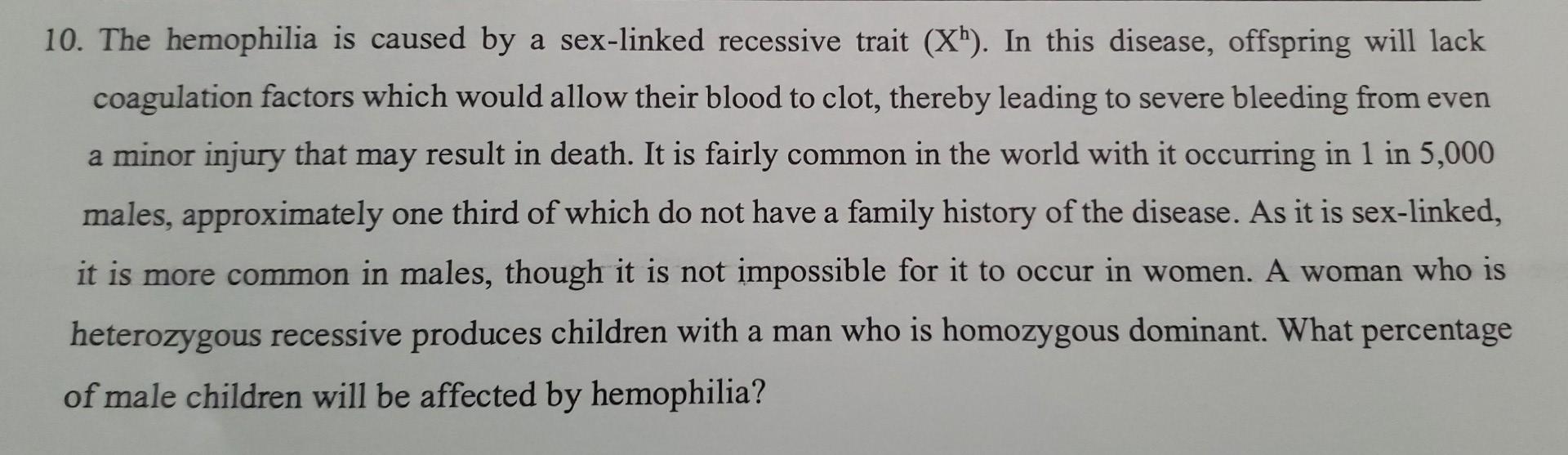 10. The hemophilia is caused by a sex-linked recessive trait ($X^h$). In this disease, offspring will lack coagulation factors which would allow their blood to clot, thereby leading to severe bleeding from even a minor injury that may result in death. It is fairly common in the world with it occurring in 1 in 5,000 males, approximately one third of which do not have a family history of the disease. As it is sex-linked, it is more common in males, though it is not impossible for it to occur in women. A woman who is heterozygous recessive produces children with a man who is homozygous dominant. What percentage of male children will be affected by hemophilia?